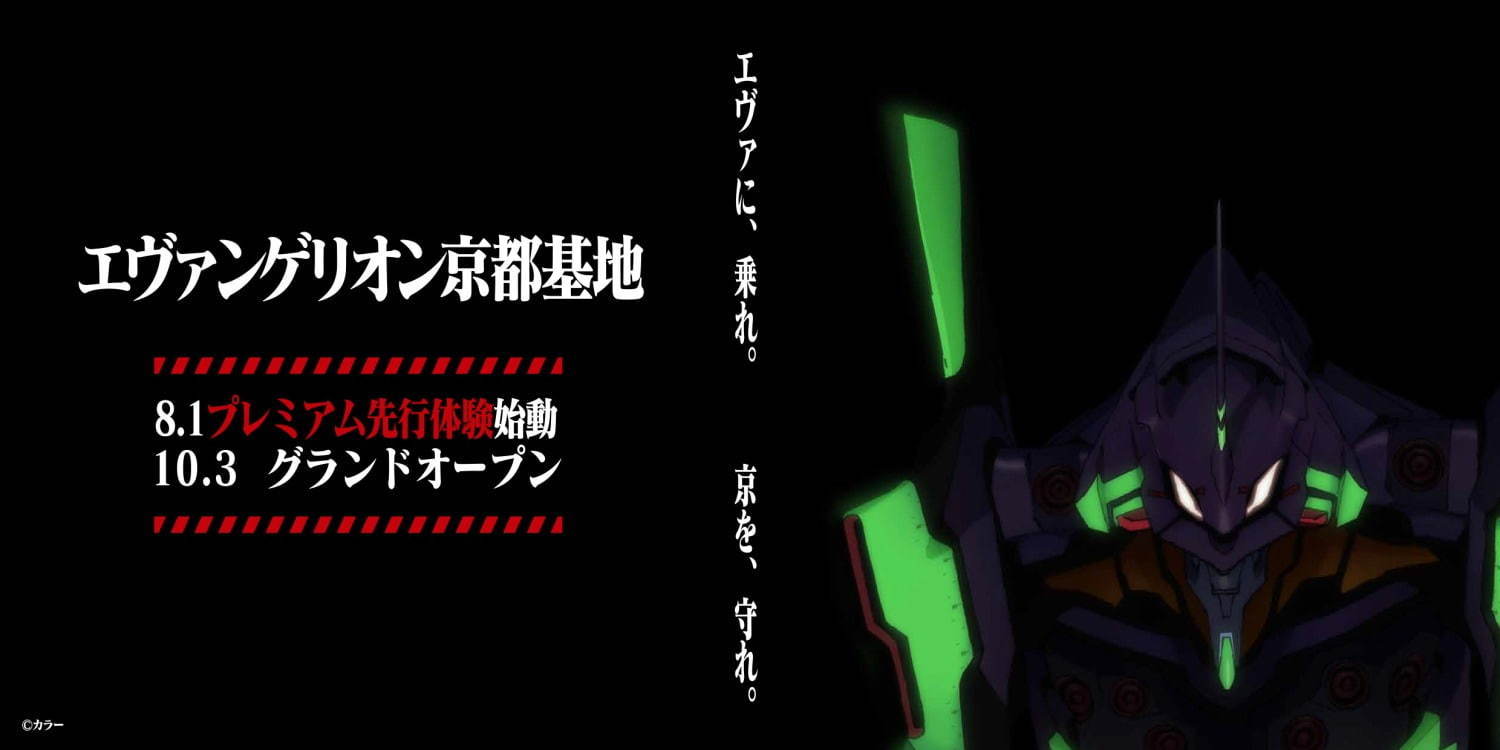 エヴァンゲリオン京都基地

8.1プレミアム先行体験始動
10.3 グランドオープン

エヴァに、乗れ。

京を、守れ。

©カラー